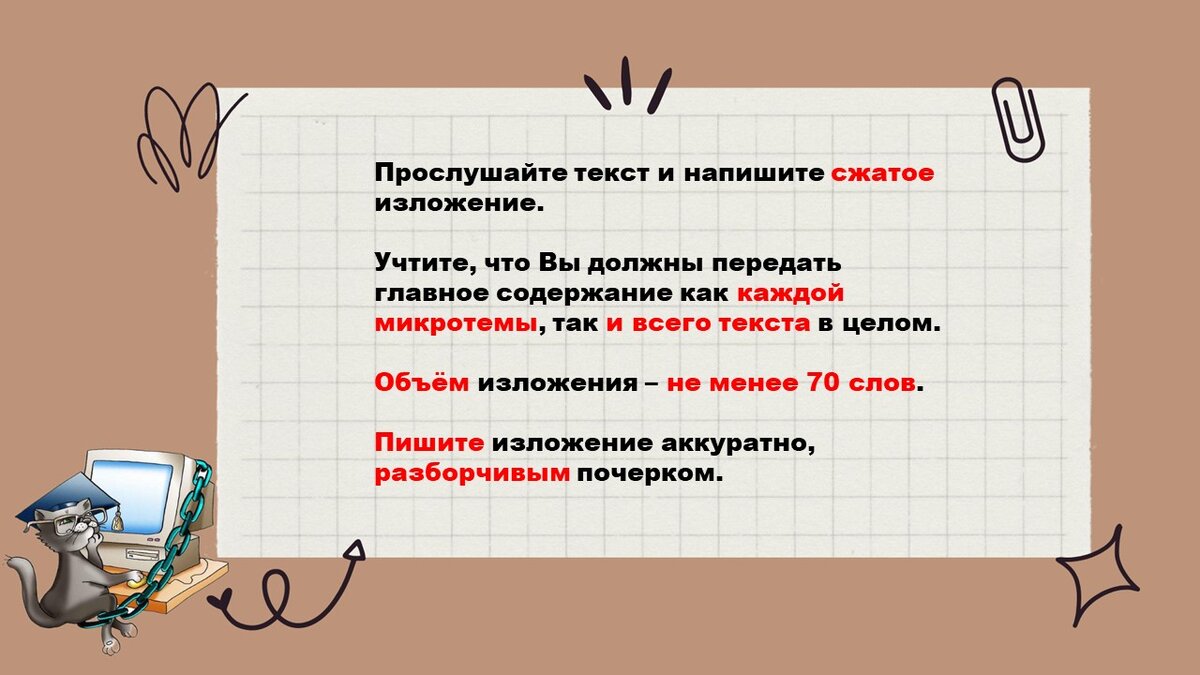 Прослушайте текст и напишите сжатое изложение.

Учтите, что Вы должны передать главное содержание как каждой микротемы, так и всего текста в целом.

Объём изложения – не менее 70 слов.

Пишите изложение аккуратно, разборчивым почерком.